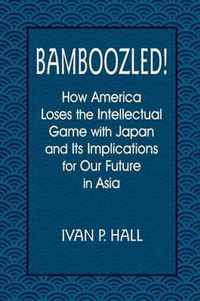 BAMBOOZLED!

How America Loses the Intellectual Game with Japan and Its Implications for Our Future in Asia

IVAN P. HALL